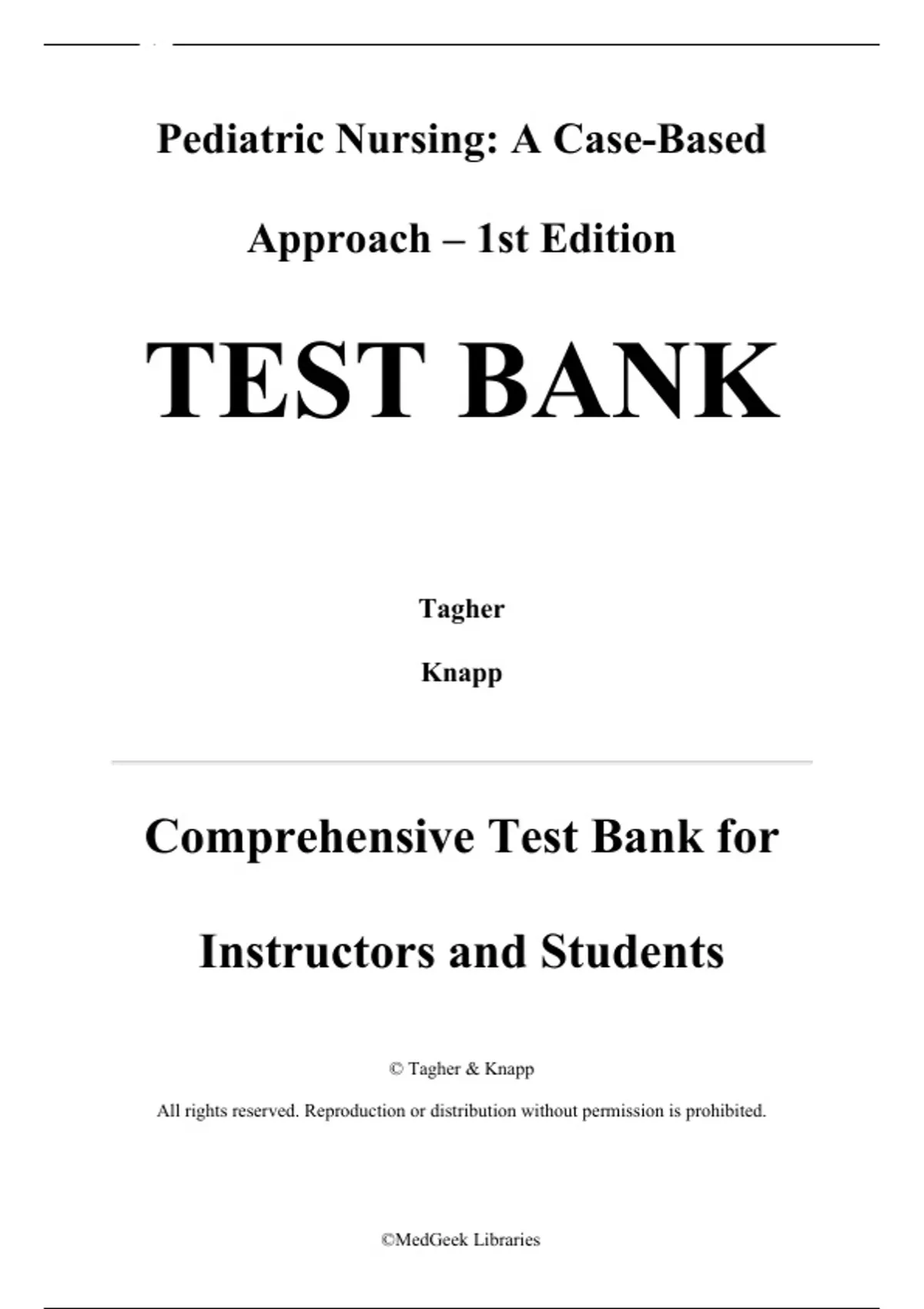 Pediatric Nursing: A Case-Based Approach – 1st Edition

TEST BANK

Tagher

Knapp

Comprehensive Test Bank for Instructors and Students

© Tagher & Knapp

All rights reserved. Reproduction or distribution without permission is prohibited.

©MedGeek Libraries